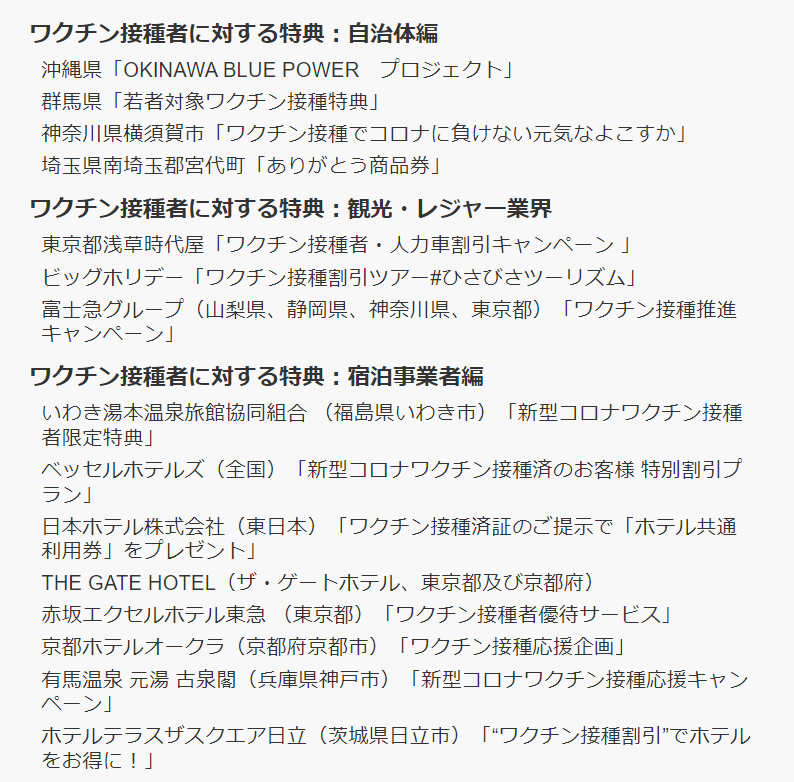 ワクチン接種者に対する特典：自治体編

沖縄県「OKINAWA BLUE POWER　プロジェクト」
群馬県「若者対象ワクチン接種特典」
神奈川県横須賀市「ワクチン接種でコロナに負けない元気なよこすか」
埼玉県南埼玉郡宮代町「ありがとう商品券」

ワクチン接種者に対する特典：観光・レジャー業界

東京都浅草時代屋「ワクチン接種者・人力車割引キャンペーン 」
ビッグホリデー「ワクチン接種割引ツアー#ひさびさツーリズム」
富士急グループ（山梨県、静岡県、神奈川県、東京都）「ワクチン接種推進キャンペーン」

ワクチン接種者に対する特典：宿泊事業者編

いわき湯本温泉旅館協同組合 （福島県いわき市）「新型コロナワクチン接種者限定特典」
ベッセルホテルズ（全国）「新型コロナワクチン接種済のお客様 特別割引プラン」
日本ホテル株式会社（東日本）「ワクチン接種済証のご提示で「ホテル共通利用券」をプレゼント」
THE GATE HOTEL（ザ・ゲートホテル、東京都及び京都府）
赤坂エクセルホテル東急 （東京都）「ワクチン接種者優待サービス」
京都ホテルオークラ（京都府京都市）「ワクチン接種応援企画」
有馬温泉 元湯 古泉閣（兵庫県神戸市）「新型コロナワクチン接種応援キャンペーン」
ホテルテラスザスクエア日立（茨城県日立市）「“ワクチン接種割引”でホテルをお得に！」